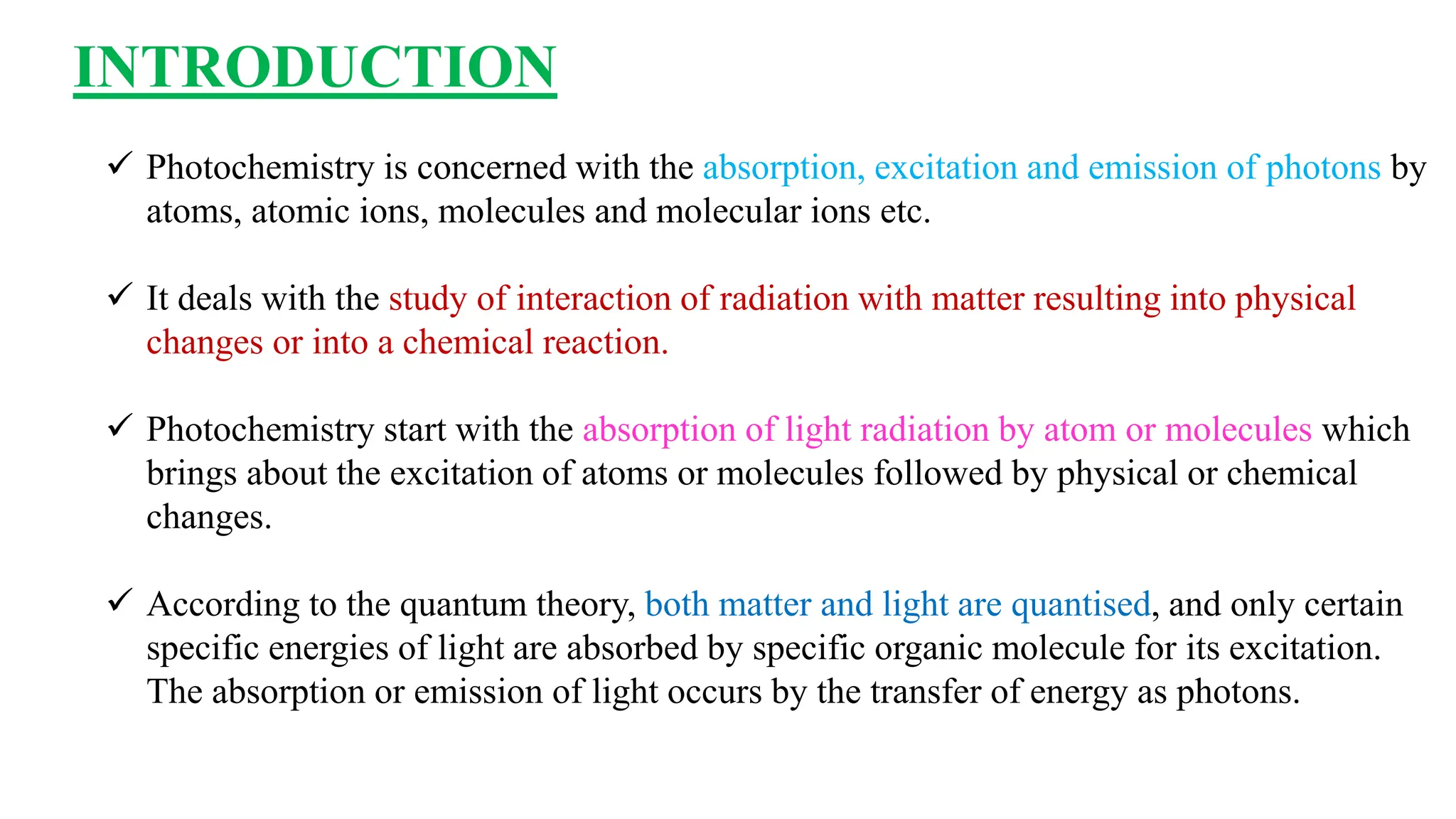 INTRODUCTION

✓ Photochemistry is concerned with the absorption, excitation and emission of photons by atoms, atomic ions, molecules and molecular ions etc.

✓ It deals with the study of interaction of radiation with matter resulting into physical changes or into a chemical reaction.

✓ Photochemistry start with the absorption of light radiation by atom or molecules which brings about the excitation of atoms or molecules followed by physical or chemical changes.

✓ According to the quantum theory, both matter and light are quantised, and only certain specific energies of light are absorbed by specific organic molecule for its excitation. The absorption or emission of light occurs by the transfer of energy as photons.